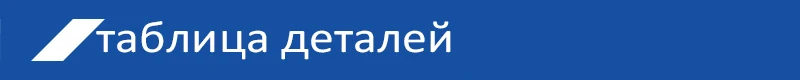 таблица деталей